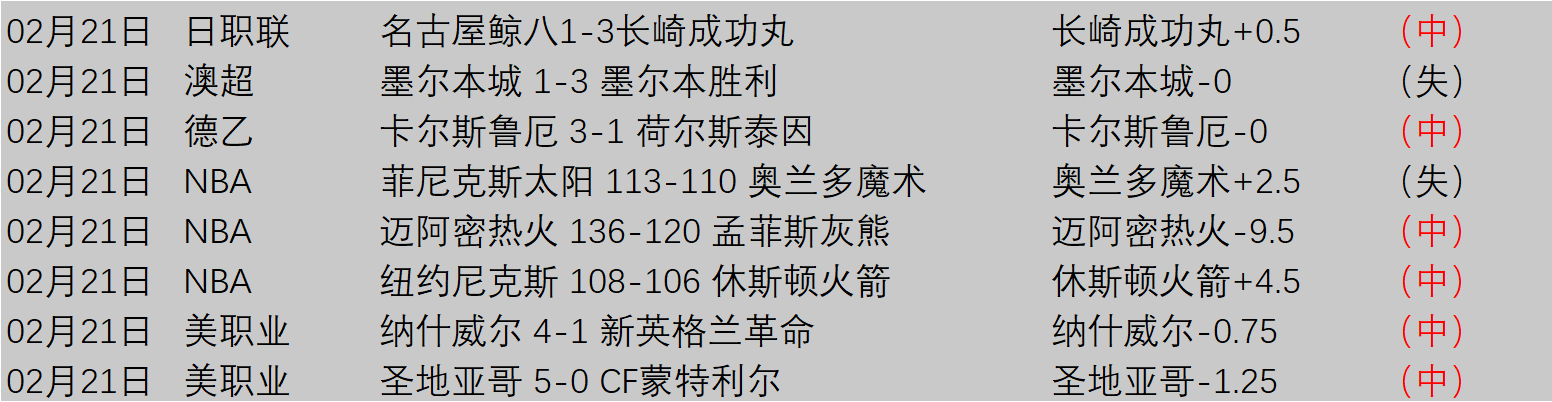 | 02月21日 | 日职联 | 名古屋鲸八1-3长崎成功丸 | 长崎成功丸+0.5 | （中） |
|---|---|---|---|---|
| 02月21日 | 澳超 | 墨尔本城 1-3 墨尔本胜利 | 墨尔本城-0 | （失） |
| 02月21日 | 德乙 | 卡尔斯鲁厄 3-1 荷尔斯泰因 | 卡尔斯鲁厄-0 | （中） |
| 02月21日 | NBA | 菲尼克斯太阳 113-110 奥兰多魔术 | 奥兰多魔术+2.5 | （失） |
| 02月21日 | NBA | 迈阿密热火 136-120 孟菲斯灰熊 | 迈阿密热火-9.5 | （中） |
| 02月21日 | NBA | 纽约尼克斯 108-106 休斯顿火箭 | 休斯顿火箭+4.5 | （中） |
| 02月21日 | 美职业 | 纳什威尔 4-1 新英格兰革命 | 纳什威尔-0.75 | （中） |
| 02月21日 | 美职业 | 圣地亚哥 5-0 CF蒙特利尔 | 圣地亚哥-1.25 | （中） |